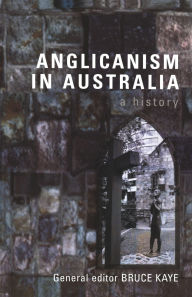 ANGLICANISM IN AUSTRALIA

a history

General editor BRUCE KAYE